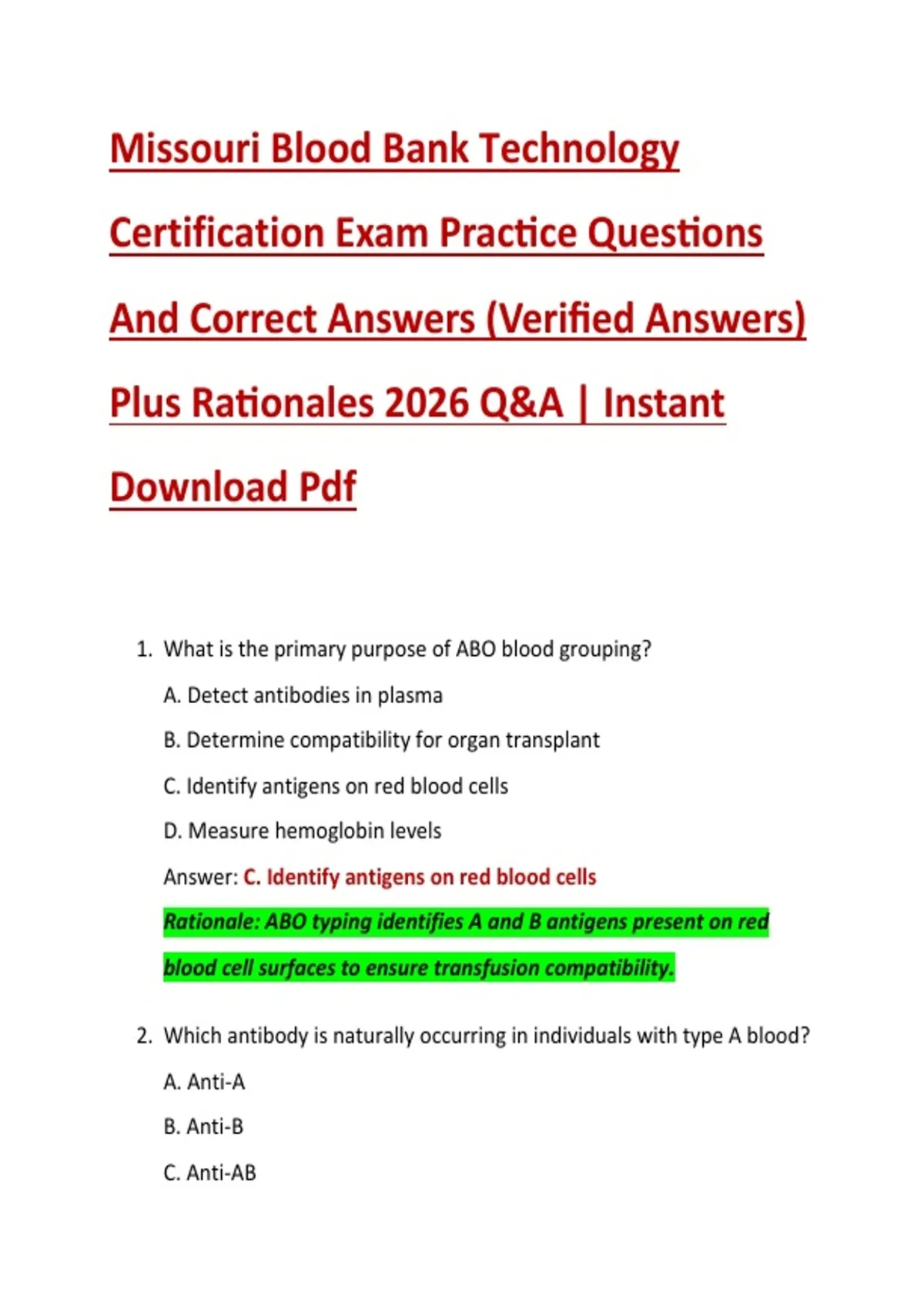 Missouri Blood Bank Technology Certification Exam Practice Questions And Correct Answers (Verified Answers) Plus Rationales 2026 Q&A | Instant Download Pdf

1. What is the primary purpose of ABO blood grouping?

A. Detect antibodies in plasma

B. Determine compatibility for organ transplant

C. Identify antigens on red blood cells

D. Measure hemoglobin levels

Answer: C. Identify antigens on red blood cells

Rationale: ABO typing identifies A and B antigens present on red blood cell surfaces to ensure transfusion compatibility.

2. Which antibody is naturally occurring in individuals with type A blood?

A. Anti-A

B. Anti-B

C. Anti-AB